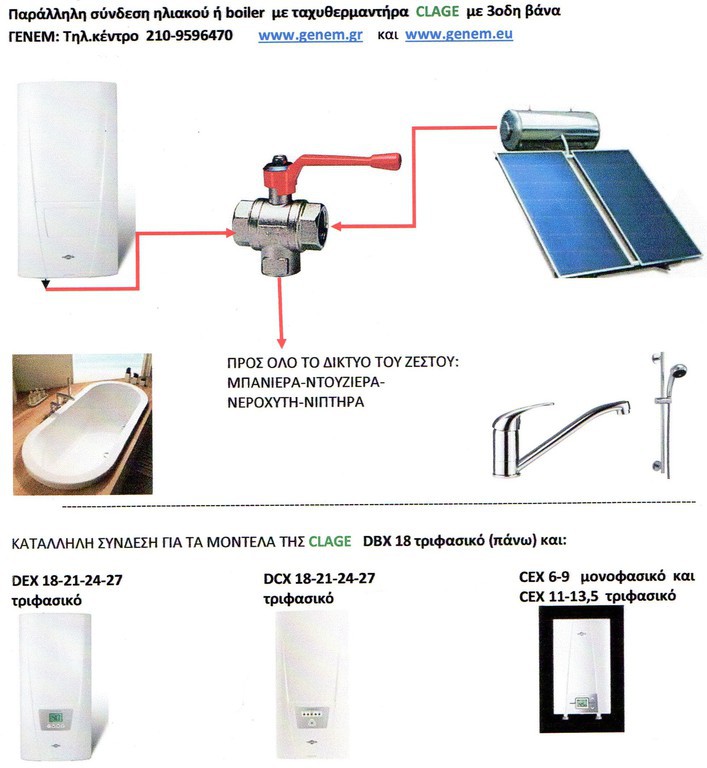 Παράλληλη σύνδεση ηλιακού ή boiler με ταχυθερμαντήρα CLAGE με 3οδη βάνα
ΓΕΝΕΜ: Τηλ.κέντρο 210-9596470 www.genem.gr και www.genem.eu

ΠΡΟΣ ΟΛΟ ΤΟ ΔΙΚΤΥΟ ΤΟΥ ΖΕΣΤΟΥ: ΜΠΑΝΙΕΡΑ-ΝΤΟΥΖΙΕΡΑ-ΝΕΡΟΧΥΤΗ-ΝΙΠΤΗΡΑ

ΚΑΤΑΛΛΗΛΗ ΣΥΝΔΕΣΗ ΓΙΑ ΤΑ ΜΟΝΤΕΛΑ ΤΗΣ CLAGE DBX 18 τριφασικό (πάνω) και:

DEX 18-21-24-27 τριφασικό

DCX 18-21-24-27 τριφασικό

CEX 6-9 μονοφασικό και CEX 11-13,5 τριφασικό